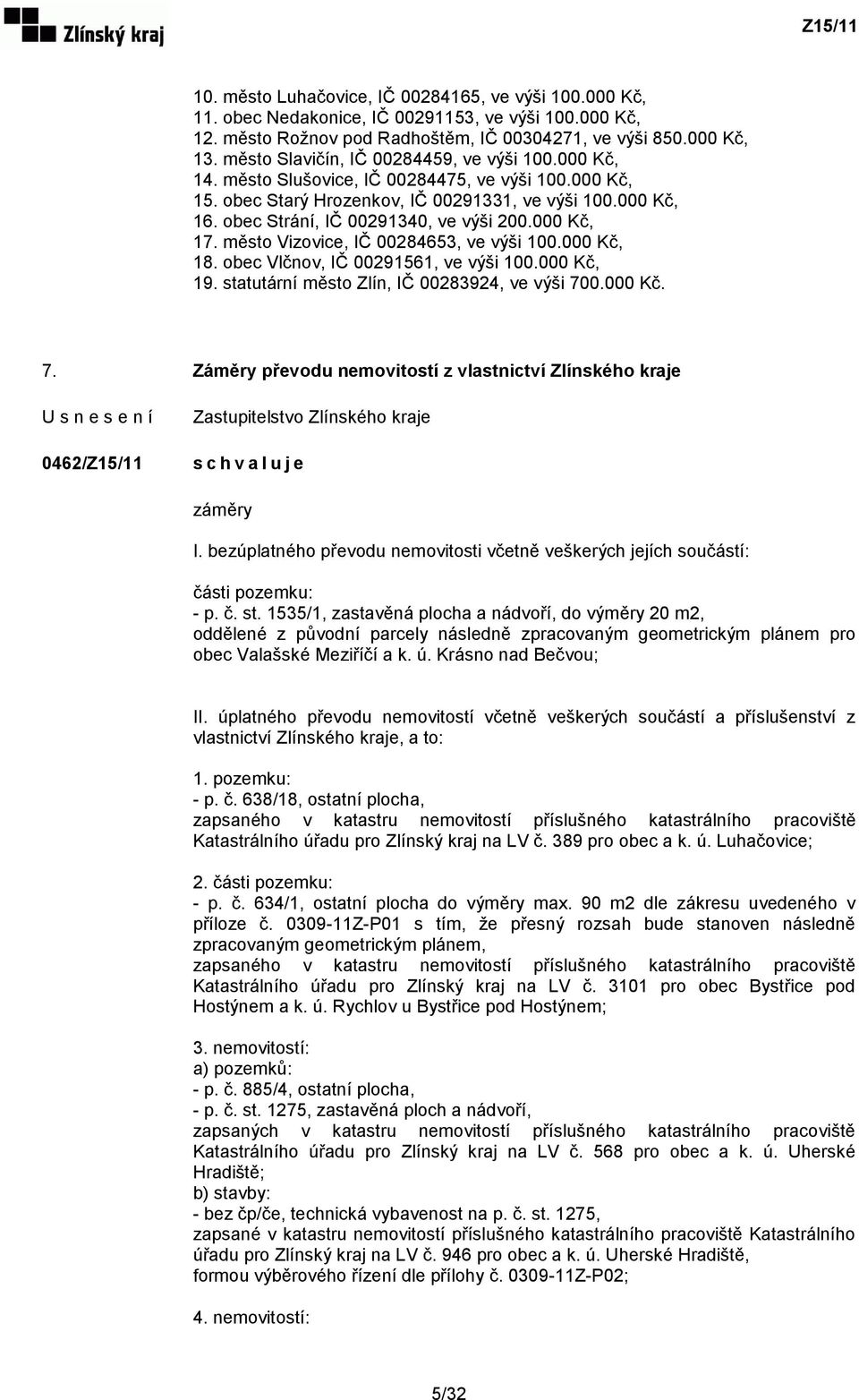 Zlínský kraj

Z15/11

10. město Luhačovice, IČ 00284165, ve výši 100.000 Kč,
11. obec Nedakonice, IČ 00291153, ve výši 100.000 Kč,
12. město Rožnov pod Radhoštěm, IČ 00304271, ve výši 850.000 Kč,
13. město Slavičín, IČ 00284459, ve výši 100.000 Kč,
14. město Slušovice, IČ 00284475, ve výši 100.000 Kč,
15. obec Starý Hrozenkov, IČ 00291331, ve výši 100.000 Kč,
16. obec Strání, IČ 00291340, ve výši 200.000 Kč,
17. město Vizovice, IČ 00284653, ve výši 100.000 Kč,
18. obec Vlčnov, IČ 00291561, ve výši 100.000 Kč,
19. statutární město Zlín, IČ 00283924, ve výši 700.000 Kč.

7. Záměry převodu nemovitostí z vlastnictví Zlínského kraje

U s n e s e n í Zastupitelstvo Zlínského kraje

0462/Z15/11 s c h v a l u j e

záměry

I. bezúplatného převodu nemovitosti včetně veškerých jejích součástí:

části pozemku:
- p. č. st. 1535/1, zastavěná plocha a nádvoří, do výměry 20 m2, oddělené z původní parcely následně zpracovaným geometrickým plánem pro obec Valašské Meziříčí a k. ú. Krásno nad Bečvou;

II. úplatného převodu nemovitostí včetně veškerých součástí a příslušenství z vlastnictví Zlínského kraje, a to:

1. pozemku:
- p. č. 638/18, ostatní plocha,
zapsaného v katastru nemovitostí příslušného katastrálního pracoviště Katastrálního úřadu pro Zlínský kraj na LV č. 389 pro obec a k. ú. Luhačovice;

2. části pozemku:
- p. č. 634/1, ostatní plocha do výměry max. 90 m2 dle zákresu uvedeného v příloze č. 0309-11Z-P01 s tím, že přesný rozsah bude stanoven následně zpracovaným geometrickým plánem,
zapsaného v katastru nemovitostí příslušného katastrálního pracoviště Katastrálního úřadu pro Zlínský kraj na LV č. 3101 pro obec Bystřice pod Hostýnem a k. ú. Rychlov u Bystřice pod Hostýnem;

3. nemovitostí:
a) pozemků:
- p. č. 885/4, ostatní plocha,
- p. č. st. 1275, zastavěná ploch a nádvoří,
zapsaných v katastru nemovitostí příslušného katastrálního pracoviště Katastrálního úřadu pro Zlínský kraj na LV č. 568 pro obec a k. ú. Uherské Hradiště;
b) stavby:
- bez čp/če, technická vybavenost na p. č. st. 1275,
zapsané v katastru nemovitostí příslušného katastrálního pracoviště Katastrálního úřadu pro Zlínský kraj na LV č. 946 pro obec a k. ú. Uherské Hradiště,
formou výběrového řízení dle přílohy č. 0309-11Z-P02;

4. nemovitostí:

5/32